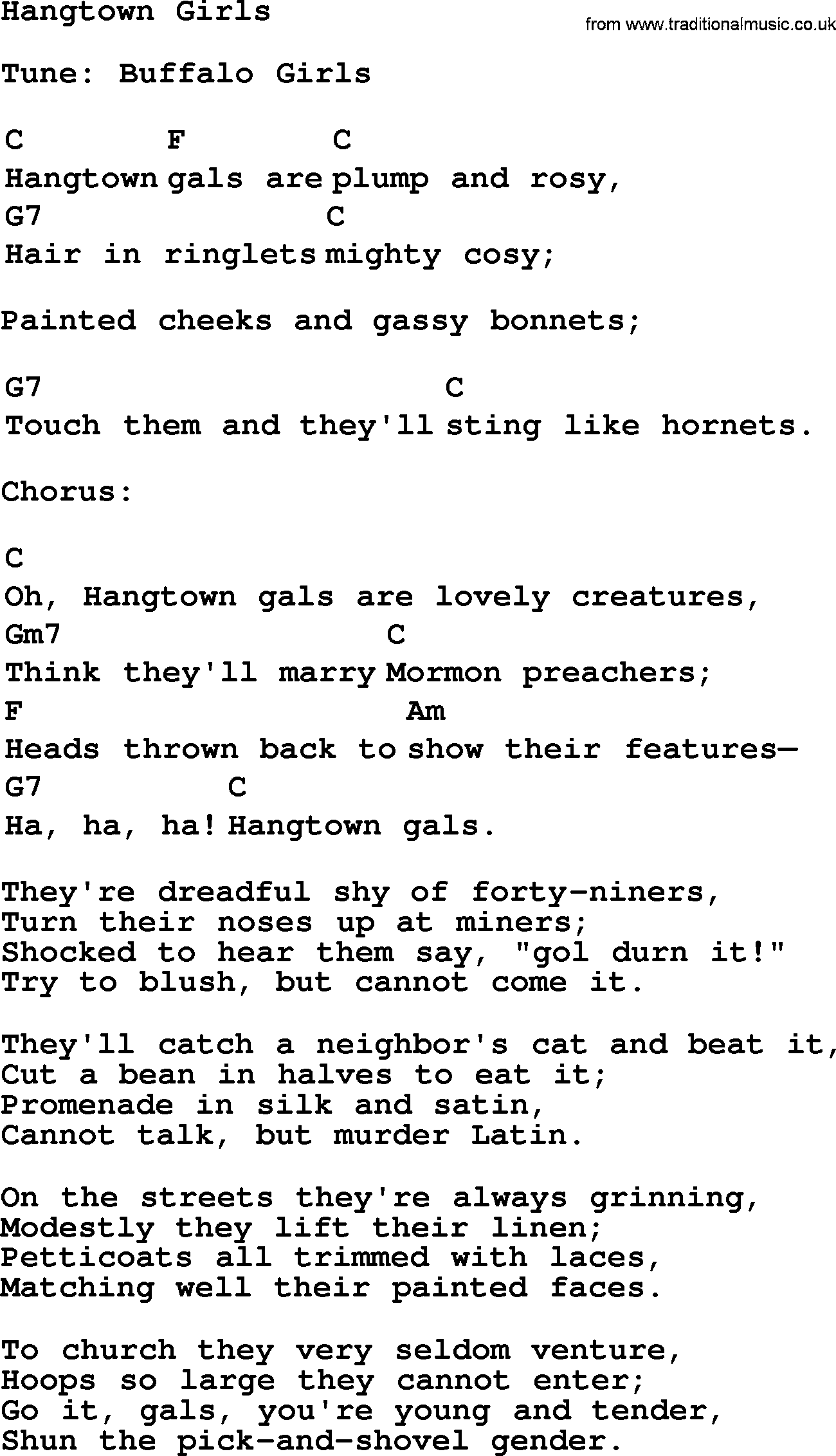 Hangtown Girls

from www.traditionalmusic.co.uk

Tune: Buffalo Girls

C F C
Hangtown gals are plump and rosy,
G7 C
Hair in ringlets mighty cosy;

Painted cheeks and gassy bonnets;

G7 C
Touch them and they'll sting like hornets.

Chorus:

C
Oh, Hangtown gals are lovely creatures,
Gm7 C
Think they'll marry Mormon preachers;
F Am
Heads thrown back to show their features—
G7 C
Ha, ha, ha! Hangtown gals.

They're dreadful shy of forty-niners,
Turn their noses up at miners;
Shocked to hear them say, "gol durn it!"
Try to blush, but cannot come it.

They'll catch a neighbor's cat and beat it,
Cut a bean in halves to eat it;
Promenade in silk and satin,
Cannot talk, but murder Latin.

On the streets they're always grinning,
Modestly they lift their linen;
Petticoats all trimmed with laces,
Matching well their painted faces.

To church they very seldom venture,
Hoops so large they cannot enter;
Go it, gals, you're young and tender,
Shun the pick-and-shovel gender.